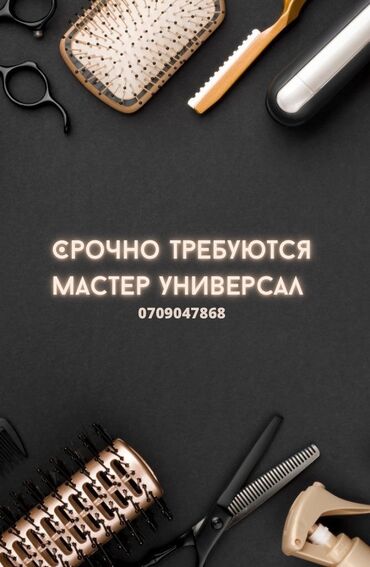 СРОЧНО ТРЕБУЮТСЯ
МАСТЕР УНИВЕРСАЛ
0709047868